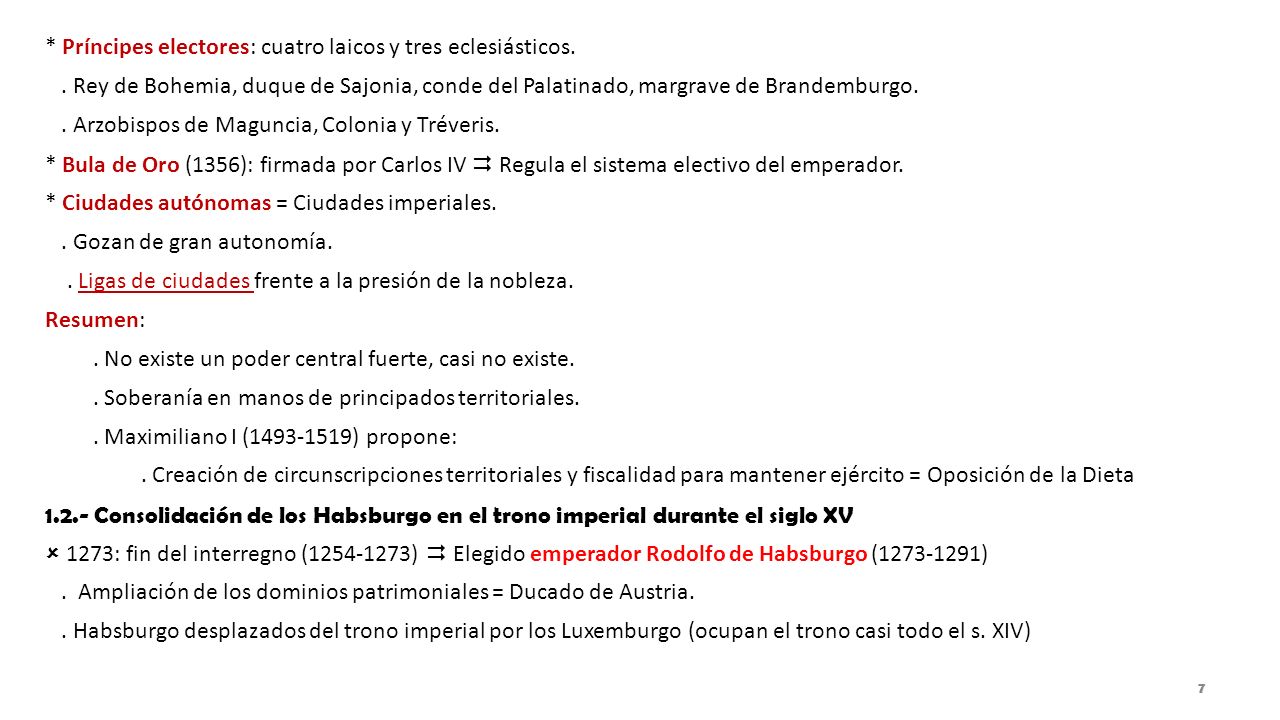 * Príncipes electores: cuatro laicos y tres eclesiásticos.

. Rey de Bohemia, duque de Sajonia, conde del Palatinado, margrave de Brandemburgo.

. Arzobispos de Maguncia, Colonia y Tréveris.

* Bula de Oro (1356): firmada por Carlos IV ⇉ Regula el sistema electivo del emperador.

* Ciudades autónomas = Ciudades imperiales.

. Gozan de gran autonomía.

. Ligas de ciudades frente a la presión de la nobleza.

Resumen:

. No existe un poder central fuerte, casi no existe.

. Soberanía en manos de principados territoriales.

. Maximiliano I (1493-1519) propone:

. Creación de circunscripciones territoriales y fiscalidad para mantener ejército = Oposición de la Dieta

1.2.- Consolidación de los Habsburgo en el trono imperial durante el siglo XV

× 1273: fin del interregno (1254-1273) ⇉ Elegido emperador Rodolfo de Habsburgo (1273-1291)

. Ampliación de los dominios patrimoniales = Ducado de Austria.

. Habsburgo desplazados del trono imperial por los Luxemburgo (ocupan el trono casi todo el s. XIV)

7